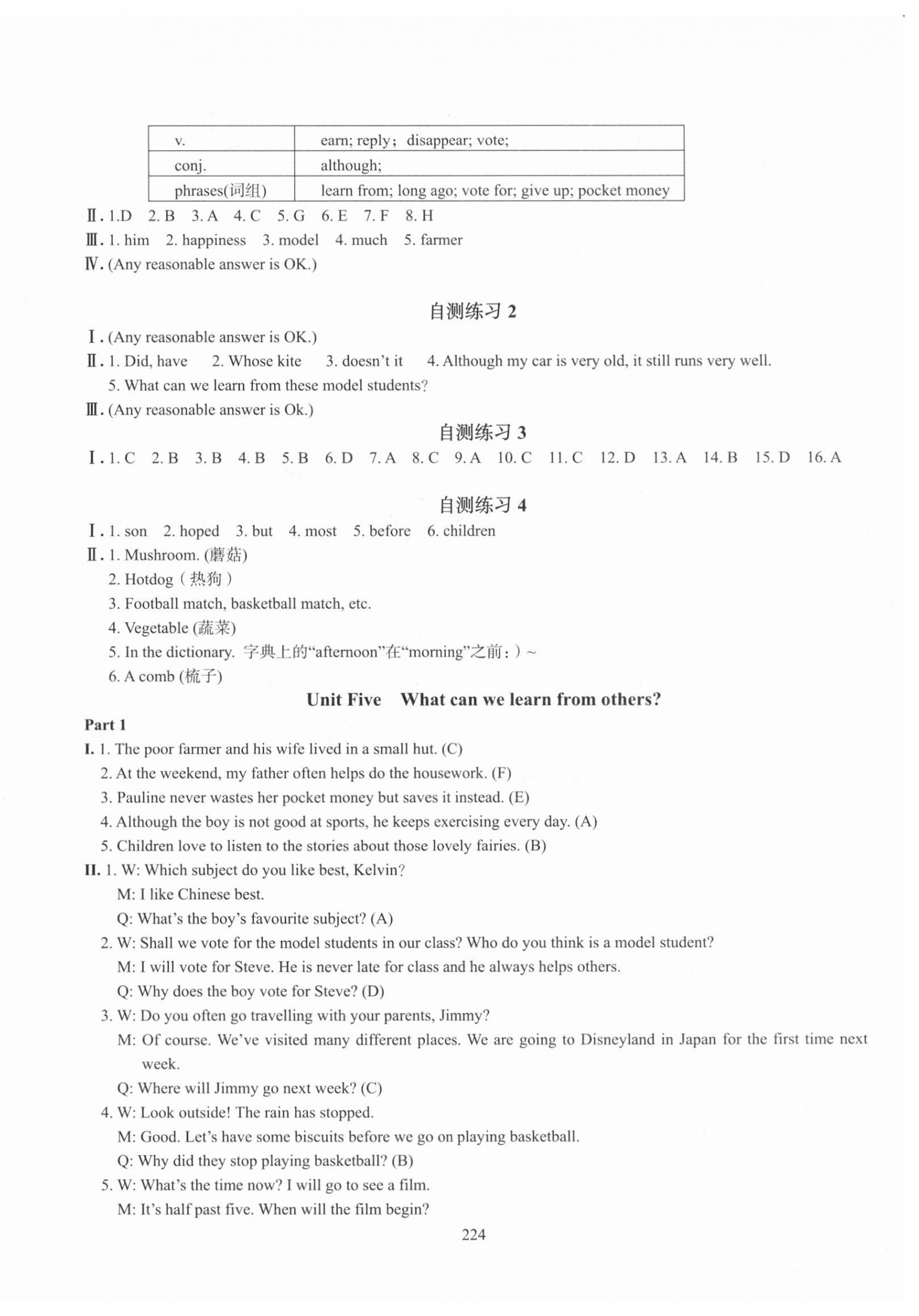 | v. | earn; reply; disappear; vote; |
|---|---|
| conj. | although; |
| phrases(词组) | learn from; long ago; vote for; give up; pocket money |

Ⅱ. 1.D 2. B 3. A 4. C 5. G 6. E 7. F 8. H
Ⅲ. 1. him 2. happiness 3. model 4. much 5. farmer
Ⅳ. (Any reasonable answer is OK.)

自测练习 2

Ⅰ. (Any reasonable answer is OK.)
Ⅱ. 1. Did, have 2. Whose kite 3. doesn't it 4. Although my car is very old, it still runs very well.
5. What can we learn from these model students?
Ⅲ. (Any reasonable answer is Ok.)

自测练习 3

Ⅰ. 1. C 2. B 3. B 4. B 5. B 6. D 7. A 8. C 9. A 10. C 11. C 12. D 13. A 14. B 15. D 16. A

自测练习 4

Ⅰ. 1. son 2. hoped 3. but 4. most 5. before 6. children
Ⅱ. 1. Mushroom. (蘑菇)
2. Hotdog（热狗）
3. Football match, basketball match, etc.
4. Vegetable (蔬菜)
5. In the dictionary. 字典上的"afternoon"在"morning"之前：）~
6. A comb (梳子)

Unit Five What can we learn from others?

Part 1

I. 1. The poor farmer and his wife lived in a small hut. (C)
2. At the weekend, my father often helps do the housework. (F)
3. Pauline never wastes her pocket money but saves it instead. (E)
4. Although the boy is not good at sports, he keeps exercising every day. (A)
5. Children love to listen to the stories about those lovely fairies. (B)
II. 1. W: Which subject do you like best, Kelvin?
M: I like Chinese best.
Q: What's the boy's favourite subject? (A)
2. W: Shall we vote for the model students in our class? Who do you think is a model student?
M: I will vote for Steve. He is never late for class and he always helps others.
Q: Why does the boy vote for Steve? (D)
3. W: Do you often go travelling with your parents, Jimmy?
M: Of course. We've visited many different places. We are going to Disneyland in Japan for the first time next week.
Q: Where will Jimmy go next week? (C)
4. W: Look outside! The rain has stopped.
M: Good. Let's have some biscuits before we go on playing basketball.
Q: Why did they stop playing basketball? (B)
5. W: What's the time now? I will go to see a film.
M: It's half past five. When will the film begin?

224